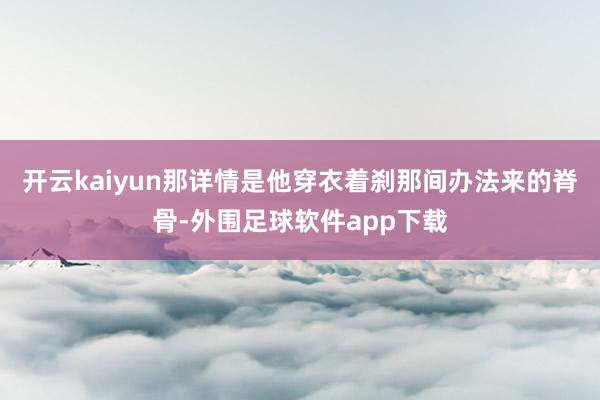 开云kaiyun那详情是他穿衣着刹那间办法来的脊骨-外围足球软件app下载